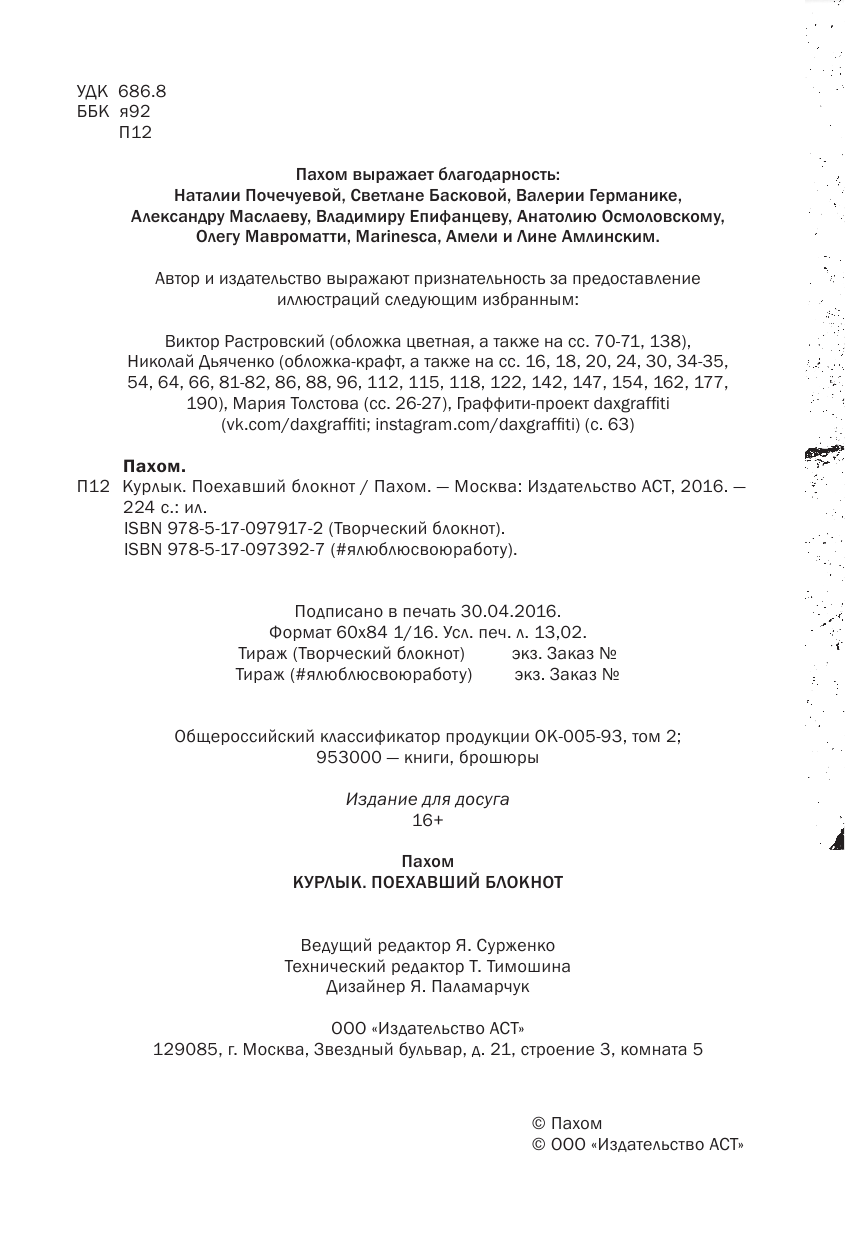 УДК 686.8
ББК я92
П12

Пахом выражает благодарность:
Наталии Почечуевой, Светлане Басковой, Валерии Германике, Александру Маслаеву, Владимиру Епифанцеву, Анатолию Осмоловскому, Олегу Мавроматти, Marinesca, Амели и Лине Амлинским.

Автор и издательство выражают признательность за предоставление иллюстраций следующим избранным:

Виктор Растровский (обложка цветная, а также на сс. 70-71, 138), Николай Дьяченко (обложка-крафт, а также на сс. 16, 18, 20, 24, 30, 34-35, 54, 64, 66, 81-82, 86, 88, 96, 112, 115, 118, 122, 142, 147, 154, 162, 177, 190), Мария Толстова (сс. 26-27), Граффити-проект daxgraffiti (vk.com/daxgraffiti; instagram.com/daxgraffiti) (с. 63)

Пахом.
П12 Курлык. Поехавший блокнот / Пахом. — Москва: Издательство АСТ, 2016. — 224 с.: ил.
ISBN 978-5-17-097917-2 (Творческий блокнот).
ISBN 978-5-17-097392-7 (#ялюблюсвоюработу).

Подписано в печать 30.04.2016.
Формат 60x84 1/16. Усл. печ. л. 13,02.
Тираж (Творческий блокнот) экз. Заказ №
Тираж (#ялюблюсвоюработу) экз. Заказ №

Общероссийский классификатор продукции ОК-005-93, том 2;
953000 — книги, брошюры

Издание для досуга
16+

Пахом
КУРЛЫК. ПОЕХАВШИЙ БЛОКНОТ

Ведущий редактор Я. Сурженко
Технический редактор Т. Тимошина
Дизайнер Я. Паламарчук

ООО «Издательство АСТ»
129085, г. Москва, Звездный бульвар, д. 21, строение 3, комната 5

© Пахом
© ООО «Издательство АСТ»